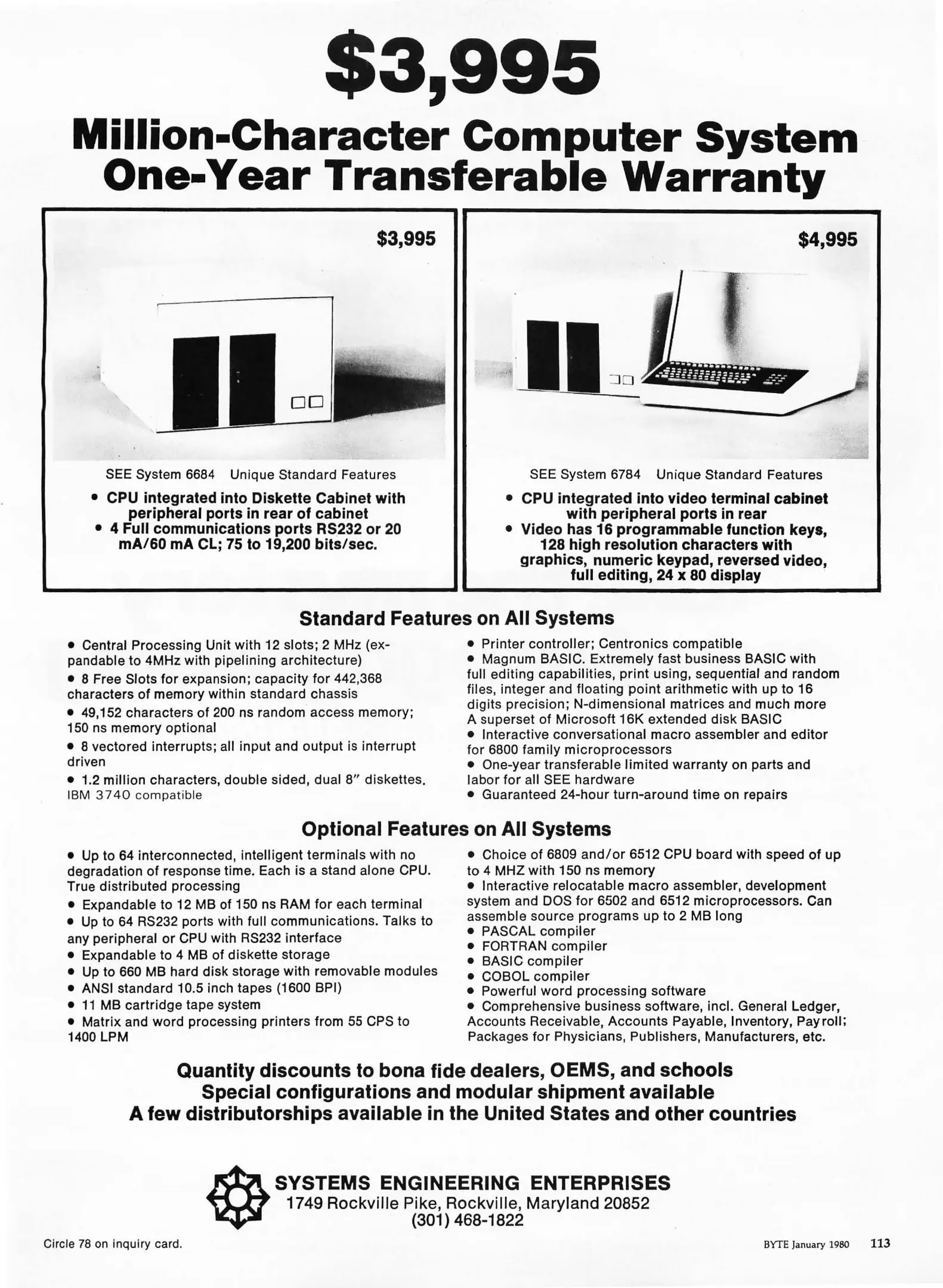 $3,995

Million-Character Computer System
One-Year Transferable Warranty

$3,995

SEE System 6684 Unique Standard Features

• CPU integrated into Diskette Cabinet with peripheral ports in rear of cabinet
• 4 Full communications ports RS232 or 20 mA/60 mA CL; 75 to 19,200 bits/sec.

$4,995

SEE System 6784 Unique Standard Features

• CPU integrated into video terminal cabinet with peripheral ports in rear
• Video has 16 programmable function keys, 128 high resolution characters with graphics, numeric keypad, reversed video, full editing, 24 x 80 display

Standard Features on All Systems

• Central Processing Unit with 12 slots; 2 MHz (expandable to 4MHz with pipelining architecture)
• 8 Free Slots for expansion; capacity for 442,368 characters of memory within standard chassis
• 49,152 characters of 200 ns random access memory; 150 ns memory optional
• 8 vectored interrupts; all input and output is interrupt driven
• 1.2 million characters, double sided, dual 8" diskettes. IBM 3740 compatible

• Printer controller; Centronics compatible
• Magnum BASIC. Extremely fast business BASIC with full editing capabilities, print using, sequential and random files, integer and floating point arithmetic with up to 16 digits precision; N-dimensional matrices and much more A superset of Microsoft 16K extended disk BASIC
• Interactive conversational macro assembler and editor for 6800 family microprocessors
• One-year transferable limited warranty on parts and labor for all SEE hardware
• Guaranteed 24-hour turn-around time on repairs

Optional Features on All Systems

• Up to 64 interconnected, intelligent terminals with no degradation of response time. Each is a stand alone CPU. True distributed processing
• Expandable to 12 MB of 150 ns RAM for each terminal
• Up to 64 RS232 ports with full communications. Talks to any peripheral or CPU with RS232 interface
• Expandable to 4 MB of diskette storage
• Up to 660 MB hard disk storage with removable modules
• ANSI standard 10.5 inch tapes (1600 BPI)
• 11 MB cartridge tape system
• Matrix and word processing printers from 55 CPS to 1400 LPM

• Choice of 6809 and/or 6512 CPU board with speed of up to 4 MHZ with 150 ns memory
• Interactive relocatable macro assembler, development system and DOS for 6502 and 6512 microprocessors. Can assemble source programs up to 2 MB long
• PASCAL compiler
• FORTRAN compiler
• BASIC compiler
• COBOL compiler
• Powerful word processing software
• Comprehensive business software, incl. General Ledger, Accounts Receivable, Accounts Payable, Inventory, Payroll; Packages for Physicians, Publishers, Manufacturers, etc.

Quantity discounts to bona fide dealers, OEMS, and schools
Special configurations and modular shipment available
A few distributorships available in the United States and other countries

SYSTEMS ENGINEERING ENTERPRISES
1749 Rockville Pike, Rockville, Maryland 20852
(301) 468-1822

Circle 78 on inquiry card.

BYTE January 1980 113